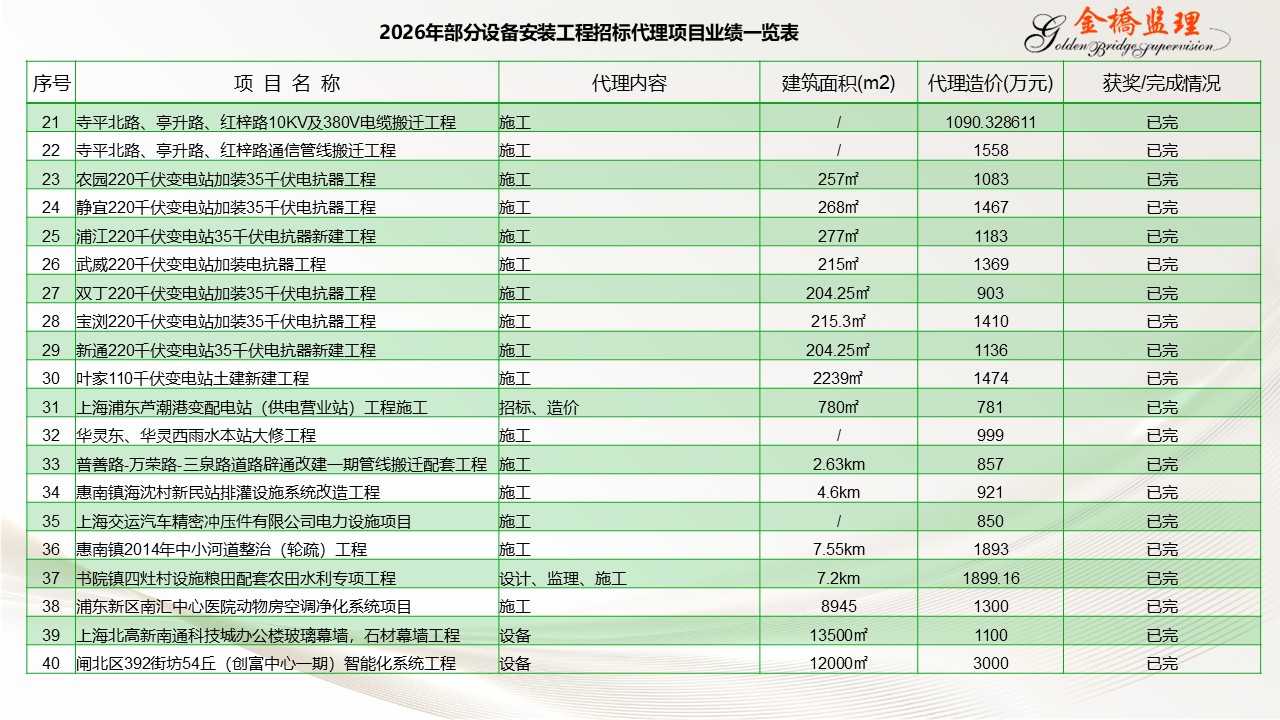 2026年部分设备安装工程招标代理项目业绩一览表

金橋监理
Golden Bridge supervision

| 序号 | 项 目 名 称 | 代理内容 | 建筑面积(m2) | 代理造价(万元) | 获奖/完成情况 |
|---|---|---|---|---|---|
| 21 | 寺平北路、亭升路、红梓路10KV及380V电缆搬迁工程 | 施工 | / | 1090.328611 | 已完 |
| 22 | 寺平北路、亭升路、红梓路通信管线搬迁工程 | 施工 | / | 1558 | 已完 |
| 23 | 农园220千伏变电站加装35千伏电抗器工程 | 施工 | 257㎡ | 1083 | 已完 |
| 24 | 静宜220千伏变电站加装35千伏电抗器工程 | 施工 | 268㎡ | 1467 | 已完 |
| 25 | 浦江220千伏变电站35千伏电抗器新建工程 | 施工 | 277㎡ | 1183 | 已完 |
| 26 | 武威220千伏变电站加装电抗器工程 | 施工 | 215㎡ | 1369 | 已完 |
| 27 | 双丁220千伏变电站加装35千伏电抗器工程 | 施工 | 204.25㎡ | 903 | 已完 |
| 28 | 宝浏220千伏变电站加装35千伏电抗器工程 | 施工 | 215.3㎡ | 1410 | 已完 |
| 29 | 新通220千伏变电站35千伏电抗器新建工程 | 施工 | 204.25㎡ | 1136 | 已完 |
| 30 | 叶家110千伏变电站土建新建工程 | 施工 | 2239㎡ | 1474 | 已完 |
| 31 | 上海浦东芦潮港变配电站（供电营业站）工程施工 | 招标、造价 | 780㎡ | 781 | 已完 |
| 32 | 华灵东、华灵西雨水本站大修工程 | 施工 | / | 999 | 已完 |
| 33 | 普善路-万荣路-三泉路道路辟通改建一期管线搬迁配套工程 | 施工 | 2.63km | 857 | 已完 |
| 34 | 惠南镇海沈村新民站排灌设施系统改造工程 | 施工 | 4.6km | 921 | 已完 |
| 35 | 上海交运汽车精密冲压件有限公司电力设施项目 | 施工 | / | 850 | 已完 |
| 36 | 惠南镇2014年中小河道整治（轮疏）工程 | 施工 | 7.55km | 1893 | 已完 |
| 37 | 书院镇四灶村设施粮田配套农田水利专项工程 | 设计、监理、施工 | 7.2km | 1899.16 | 已完 |
| 38 | 浦东新区南汇中心医院动物房空调净化系统项目 | 施工 | 8945 | 1300 | 已完 |
| 39 | 上海北高新南通科技城办公楼玻璃幕墙，石材幕墙工程 | 设备 | 13500㎡ | 1100 | 已完 |
| 40 | 闸北区392街坊54丘（创富中心一期）智能化系统工程 | 设备 | 12000㎡ | 3000 | 已完 |